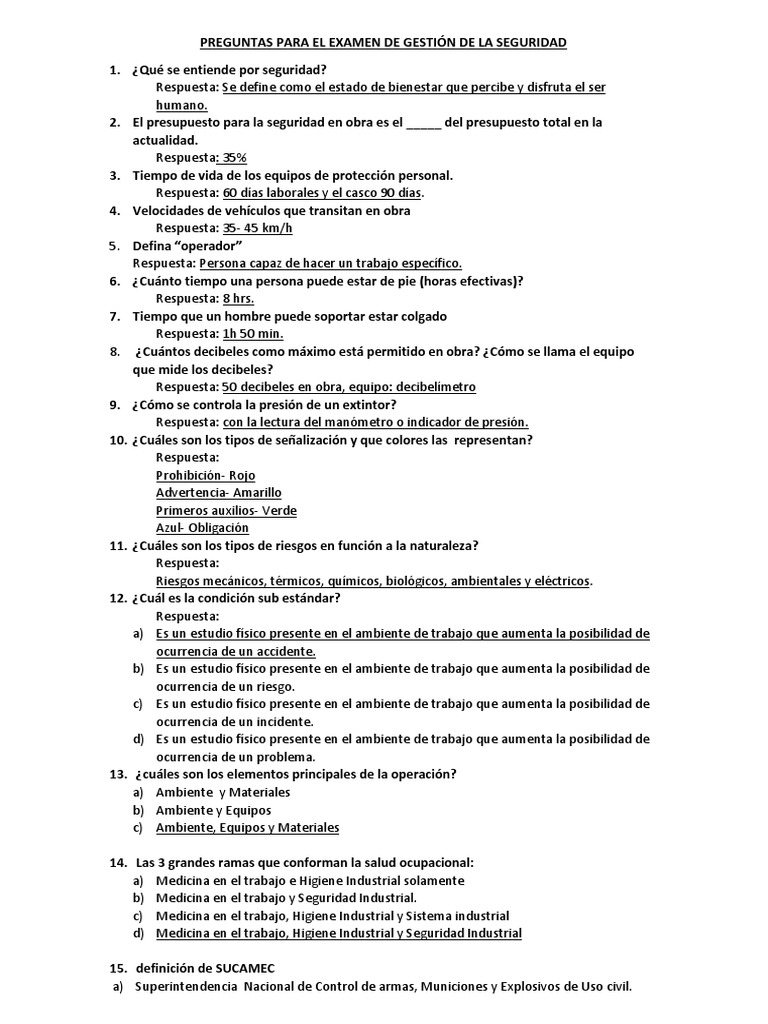 PREGUNTAS PARA EL EXAMEN DE GESTIÓN DE LA SEGURIDAD

1. ¿Qué se entiende por seguridad?
Respuesta: Se define como el estado de bienestar que percibe y disfruta el ser humano.

2. El presupuesto para la seguridad en obra es el _____ del presupuesto total en la actualidad.
Respuesta: 35%

3. Tiempo de vida de los equipos de protección personal.
Respuesta: 60 días laborales y el casco 90 días.

4. Velocidades de vehículos que transitan en obra
Respuesta: 35- 45 km/h

5. Defina "operador"
Respuesta: Persona capaz de hacer un trabajo específico.

6. ¿Cuánto tiempo una persona puede estar de pie (horas efectivas)?
Respuesta: 8 hrs.

7. Tiempo que un hombre puede soportar estar colgado
Respuesta: 1h 50 min.

8. ¿Cuántos decibeles como máximo está permitido en obra? ¿Cómo se llama el equipo que mide los decibeles?
Respuesta: 50 decibeles en obra, equipo: decibelímetro

9. ¿Cómo se controla la presión de un extintor?
Respuesta: con la lectura del manómetro o indicador de presión.

10. ¿Cuáles son los tipos de señalización y que colores las representan?
Respuesta:
Prohibición- Rojo
Advertencia- Amarillo
Primeros auxilios- Verde
Azul- Obligación

11. ¿Cuáles son los tipos de riesgos en función a la naturaleza?
Respuesta:
Riesgos mecánicos, térmicos, químicos, biológicos, ambientales y eléctricos.

12. ¿Cuál es la condición sub estándar?
Respuesta:
a) Es un estudio físico presente en el ambiente de trabajo que aumenta la posibilidad de ocurrencia de un accidente.
b) Es un estudio físico presente en el ambiente de trabajo que aumenta la posibilidad de ocurrencia de un riesgo.
c) Es un estudio físico presente en el ambiente de trabajo que aumenta la posibilidad de ocurrencia de un incidente.
d) Es un estudio físico presente en el ambiente de trabajo que aumenta la posibilidad de ocurrencia de un problema.

13. ¿cuáles son los elementos principales de la operación?
a) Ambiente y Materiales
b) Ambiente y Equipos
c) Ambiente, Equipos y Materiales

14. Las 3 grandes ramas que conforman la salud ocupacional:
a) Medicina en el trabajo e Higiene Industrial solamente
b) Medicina en el trabajo y Seguridad Industrial.
c) Medicina en el trabajo, Higiene Industrial y Sistema industrial
d) Medicina en el trabajo, Higiene Industrial y Seguridad Industrial

15. definición de SUCAMEC
a) Superintendencia Nacional de Control de armas, Municiones y Explosivos de Uso civil.